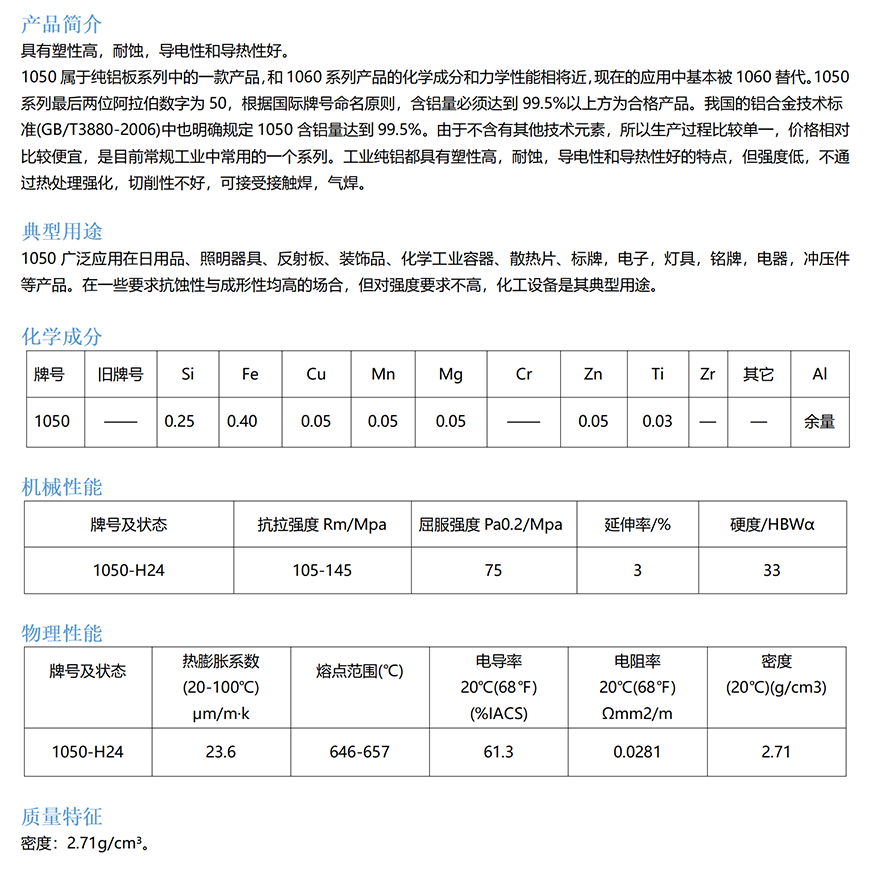 产品简介
具有塑性高，耐蚀，导电性和导热性好。
1050 属于纯铝板系列中的一款产品，和 1060 系列产品的化学成分和力学性能相将近，现在的应用中基本被 1060 替代。1050 系列最后两位阿拉伯数字为 50，根据国际牌号命名原则，含铝量必须达到 99.5%以上方为合格产品。我国的铝合金技术标准(GB/T3880-2006)中也明确规定 1050 含铝量达到 99.5%。由于不含有其他技术元素，所以生产过程比较单一，价格相对比较便宜，是目前常规工业中常用的一个系列。工业纯铝都具有塑性高，耐蚀，导电性和导热性好的特点，但强度低，不通过热处理强化，切削性不好，可接受接触焊，气焊。

典型用途
1050 广泛应用在日用品、照明器具、反射板、装饰品、化学工业容器、散热片、标牌，电子，灯具，铭牌，电器，冲压件等产品。在一些要求抗蚀性与成形性均高的场合，但对强度要求不高，化工设备是其典型用途。

化学成分
| 牌号 | 旧牌号 | Si | Fe | Cu | Mn | Mg | Cr | Zn | Ti | Zr | 其它 | Al |
|---|---|---|---|---|---|---|---|---|---|---|---|---|
| 1050 | —— | 0.25 | 0.40 | 0.05 | 0.05 | 0.05 | —— | 0.05 | 0.03 | — | — | 余量 |

机械性能
| 牌号及状态 | 抗拉强度 Rm/Mpa | 屈服强度 Pa0.2/Mpa | 延伸率/% | 硬度/HBWα |
|---|---|---|---|---|
| 1050-H24 | 105-145 | 75 | 3 | 33 |

物理性能
| 牌号及状态 | 热膨胀系数 (20-100℃) μm/m·k | 熔点范围(℃) | 电导率 20℃(68℉) (%IACS) | 电阻率 20℃(68℉) Ωmm2/m | 密度 (20℃)(g/cm3) |
|---|---|---|---|---|---|
| 1050-H24 | 23.6 | 646-657 | 61.3 | 0.0281 | 2.71 |

质量特征
密度：2.71g/cm³。